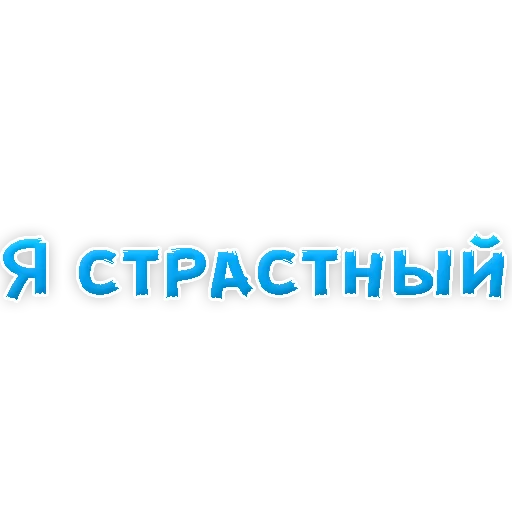 Я СТРАСТНЫЙ